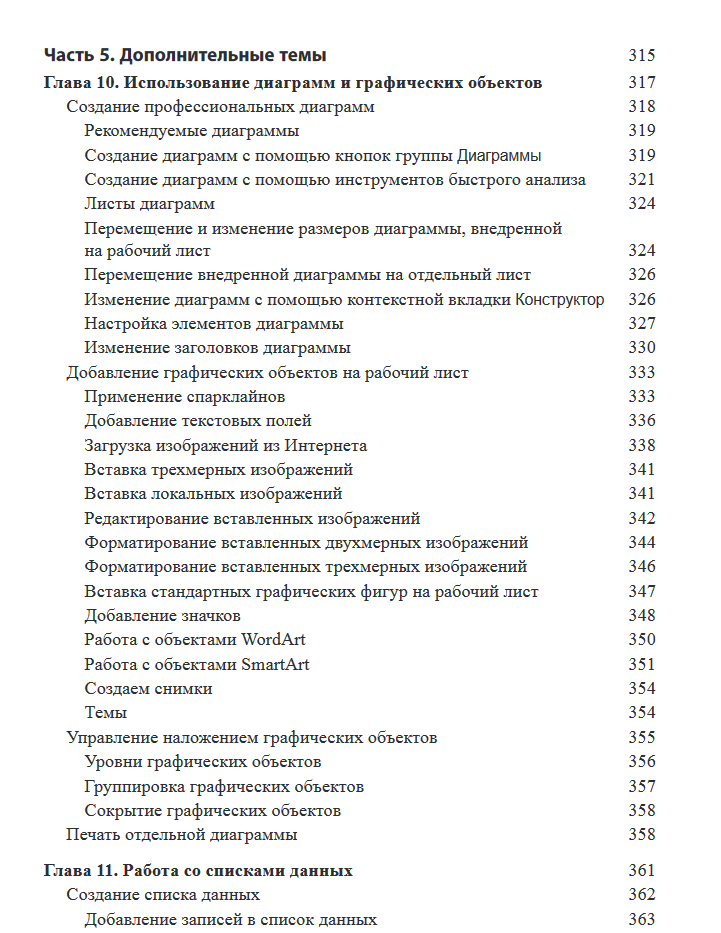 Часть 5. Дополнительные темы 315

Глава 10. Использование диаграмм и графических объектов 317
Создание профессиональных диаграмм 318
Рекомендуемые диаграммы 319
Создание диаграмм с помощью кнопок группы Диаграммы 319
Создание диаграмм с помощью инструментов быстрого анализа 321
Листы диаграмм 324
Перемещение и изменение размеров диаграммы, внедренной на рабочий лист 324
Перемещение внедренной диаграммы на отдельный лист 326
Изменение диаграмм с помощью контекстной вкладки Конструктор 326
Настройка элементов диаграммы 327
Изменение заголовков диаграммы 330
Добавление графических объектов на рабочий лист 333
Применение спарклайнов 333
Добавление текстовых полей 336
Загрузка изображений из Интернета 338
Вставка трехмерных изображений 341
Вставка локальных изображений 341
Редактирование вставленных изображений 342
Форматирование вставленных двухмерных изображений 344
Форматирование вставленных трехмерных изображений 346
Вставка стандартных графических фигур на рабочий лист 347
Добавление значков 348
Работа с объектами WordArt 350
Работа с объектами SmartArt 351
Создаем снимки 354
Темы 354
Управление наложением графических объектов 355
Уровни графических объектов 356
Группировка графических объектов 357
Сокрытие графических объектов 358
Печать отдельной диаграммы 358

Глава 11. Работа со списками данных 361
Создание списка данных 362
Добавление записей в список данных 363